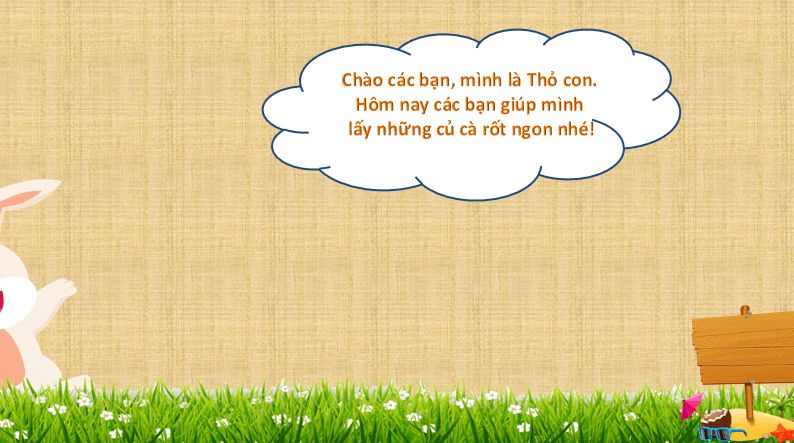 Chào các bạn, mình là Thỏ con.
Hôm nay các bạn giúp mình
lấy những củ cà rốt ngon nhé!